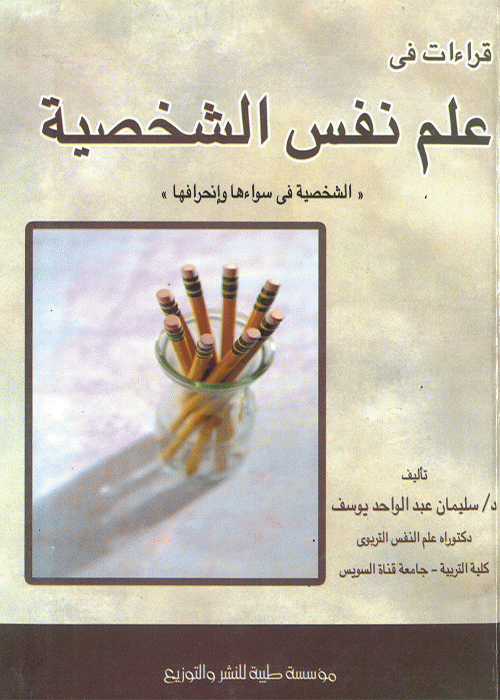 قراءات فى

علم نفس الشخصية

« الشخصية فى سواءها وإنحرافها »

تأليف

د/ سليمان عبد الواحد يوسف

دكتوراه علم النفس التربوى

كلية التربية - جامعة قناة السويس

مؤسسة طيبة للنشر والتوزيع